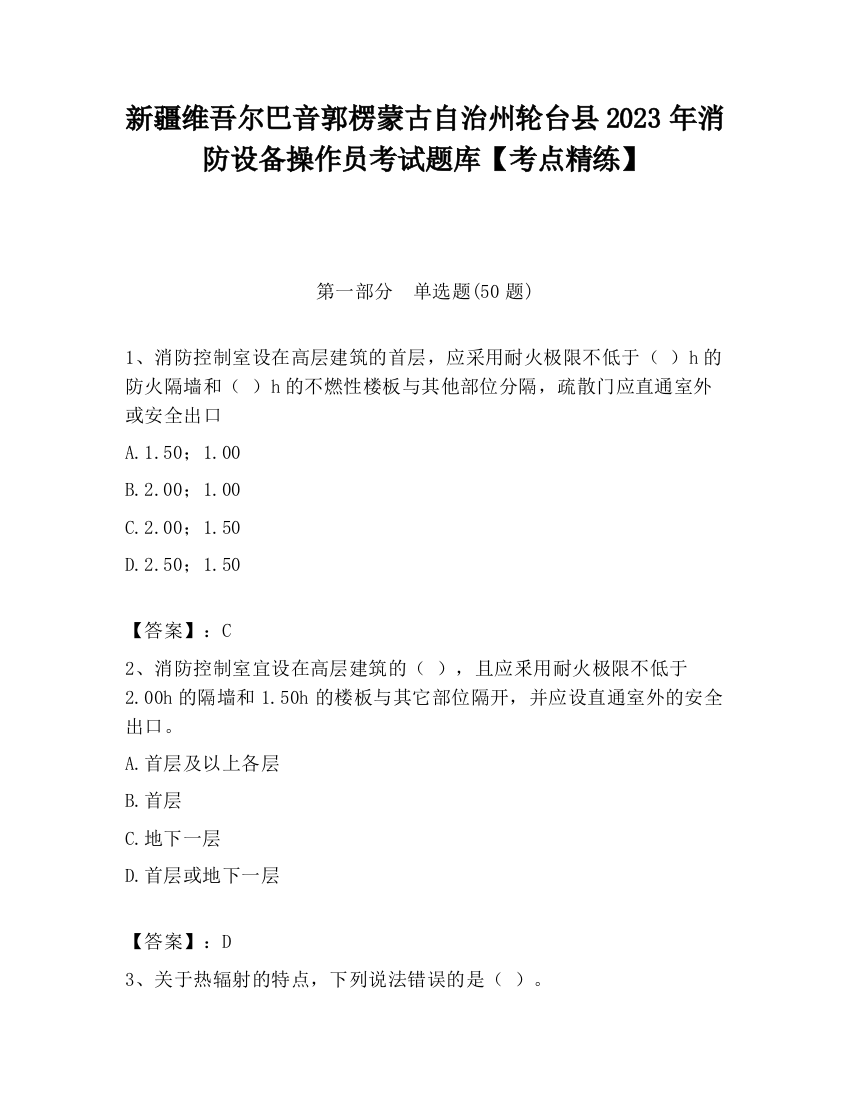 新疆维吾尔巴音郭楞蒙古自治州轮台县2023年消防设备操作员考试题库【考点精练】

第一部分　单选题(50题)

1、消防控制室设在高层建筑的首层，应采用耐火极限不低于（ ）h的防火隔墙和（ ）h的不燃性楼板与其他部位分隔，疏散门应直通室外或安全出口

A.1.50；1.00

B.2.00；1.00

C.2.00；1.50

D.2.50；1.50

【答案】：C

2、消防控制室宜设在高层建筑的（ ），且应采用耐火极限不低于2.00h的隔墙和1.50h的楼板与其它部位隔开，并应设直通室外的安全出口。

A.首层及以上各层

B.首层

C.地下一层

D.首层或地下一层

【答案】：D

3、关于热辐射的特点，下列说法错误的是（ ）。